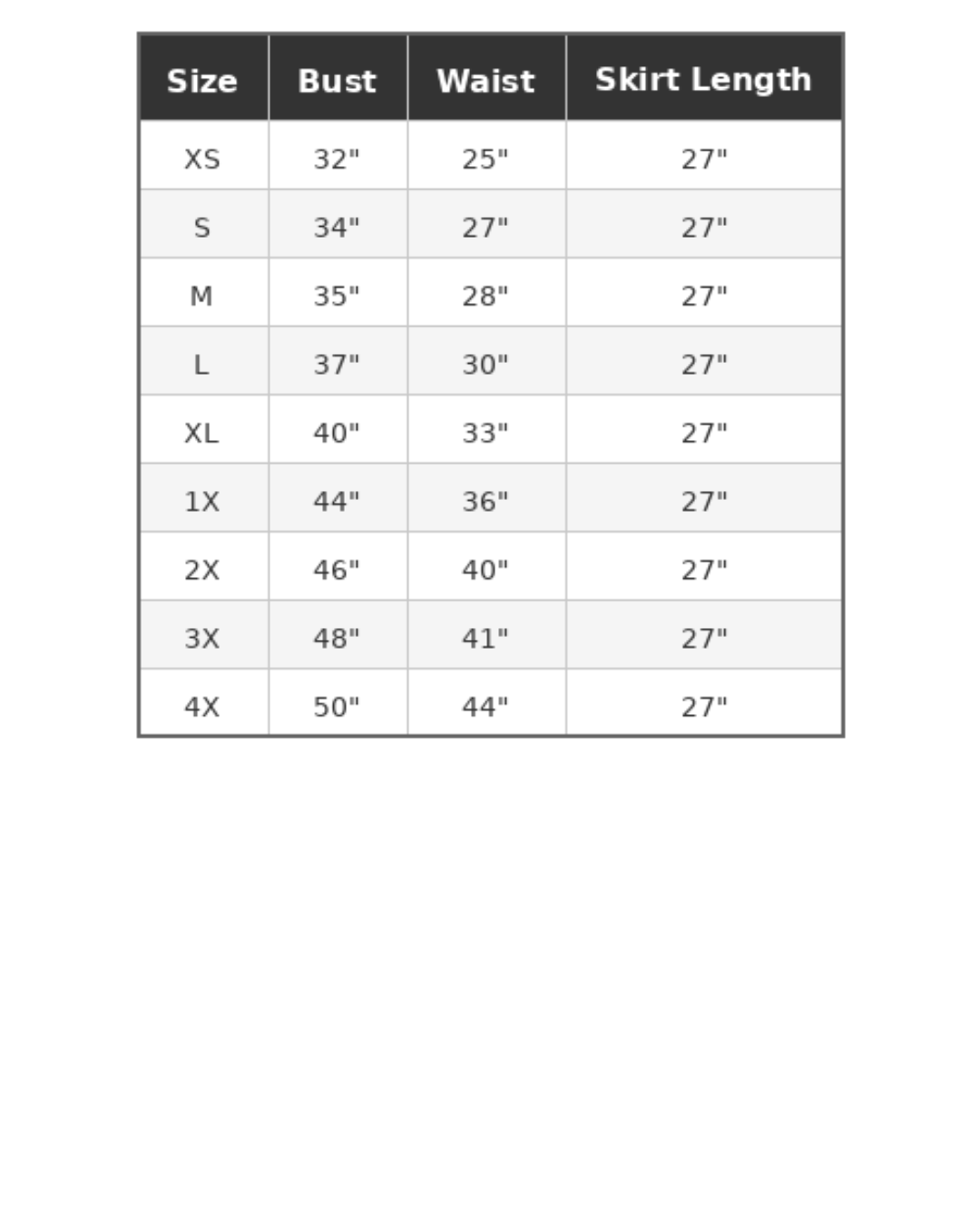 | Size | Bust | Waist | Skirt Length |
|---|---|---|---|
| XS | 32" | 25" | 27" |
| S | 34" | 27" | 27" |
| M | 35" | 28" | 27" |
| L | 37" | 30" | 27" |
| XL | 40" | 33" | 27" |
| 1X | 44" | 36" | 27" |
| 2X | 46" | 40" | 27" |
| 3X | 48" | 41" | 27" |
| 4X | 50" | 44" | 27" |